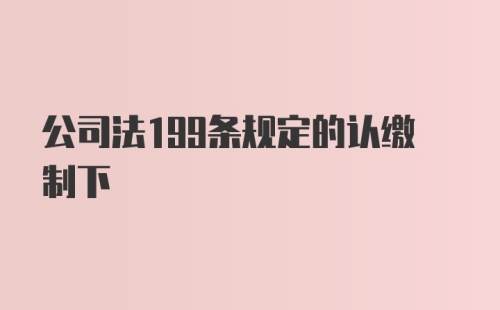 公司法199条规定的认缴制下